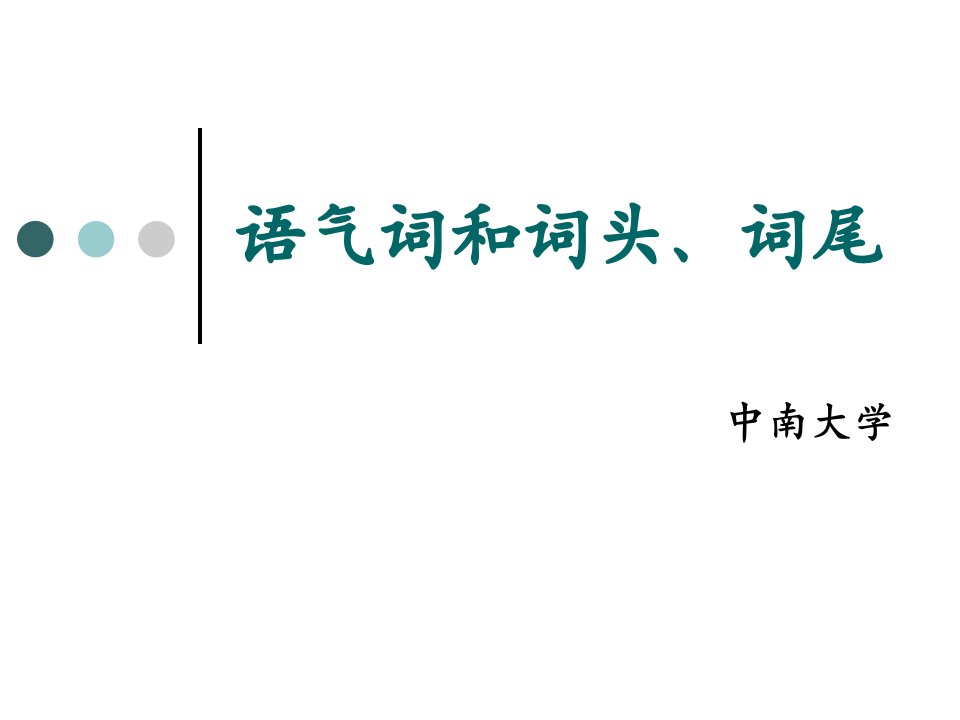 语气词和词头、词尾

中南大学